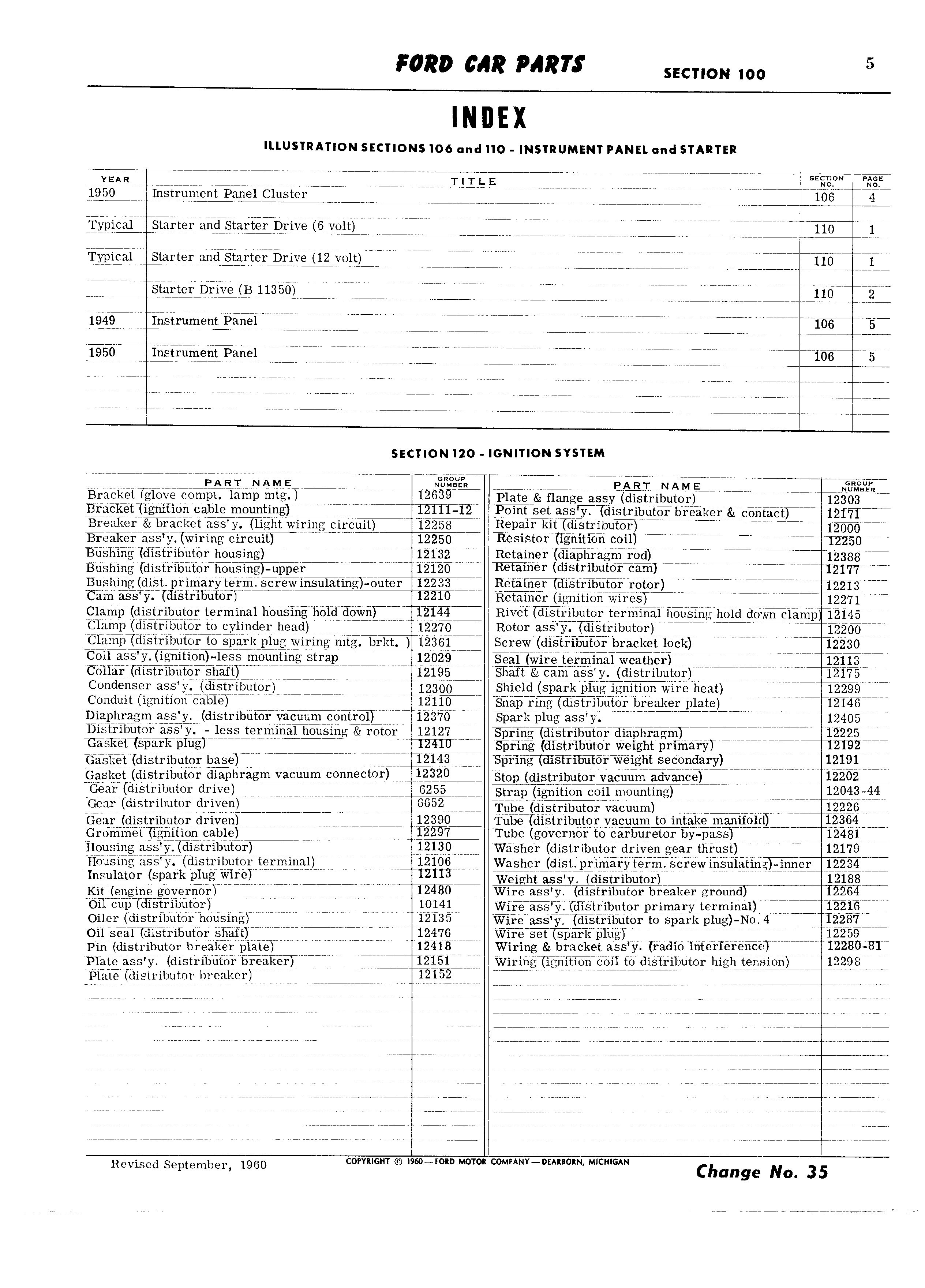 FORD CAR PARTS SECTION 100 5

INDEX

ILLUSTRATION SECTIONS 106 and 110 - INSTRUMENT PANEL and STARTER

| YEAR | TITLE | SECTION NO. | PAGE NO. |
|---|---|---|---|
| 1950 | Instrument Panel Cluster | 106 | 4 |
| Typical | Starter and Starter Drive (6 volt) | 110 | 1 |
| Typical | Starter and Starter Drive (12 volt) | 110 | 1 |
| | Starter Drive (B 11350) | 110 | 2 |
| 1949 | Instrument Panel | 106 | 5 |
| 1950 | Instrument Panel | 106 | 5 |

SECTION 120 - IGNITION SYSTEM

| PART NAME | GROUP NUMBER |
|---|---|
| Bracket (glove compt. lamp mtg.) | 12639 |
| Bracket (ignition cable mounting) | 12111-12 |
| Breaker & bracket ass'y. (light wiring circuit) | 12258 |
| Breaker ass'y. (wiring circuit) | 12250 |
| Bushing (distributor housing) | 12132 |
| Bushing (distributor housing)-upper | 12120 |
| Bushing (dist. primary term. screw insulating)-outer | 12233 |
| Cam ass'y. (distributor) | 12210 |
| Clamp (distributor terminal housing hold down) | 12144 |
| Clamp (distributor to cylinder head) | 12270 |
| Clamp (distributor to spark plug wiring mtg. brkt. ) | 12361 |
| Coil ass'y. (ignition)-less mounting strap | 12029 |
| Collar (distributor shaft) | 12195 |
| Condenser ass'y. (distributor) | 12300 |
| Conduit (ignition cable) | 12110 |
| Diaphragm ass'y. (distributor vacuum control) | 12370 |
| Distributor ass'y. - less terminal housing & rotor | 12127 |
| Gasket (spark plug) | 12410 |
| Gasket (distributor base) | 12143 |
| Gasket (distributor diaphragm vacuum connector) | 12320 |
| Gear (distributor drive) | 6255 |
| Gear (distributor driven) | 6652 |
| Gear (distributor driven) | 12390 |
| Grommet (ignition cable) | 12297 |
| Housing ass'y. (distributor) | 12130 |
| Housing ass'y. (distributor terminal) | 12106 |
| Insulator (spark plug wire) | 12113 |
| Kit (engine governor) | 12480 |
| Oil cup (distributor) | 10141 |
| Oiler (distributor housing) | 12135 |
| Oil seal (distributor shaft) | 12476 |
| Pin (distributor breaker plate) | 12418 |
| Plate ass'y. (distributor breaker) | 12151 |
| Plate (distributor breaker) | 12152 |

| PART NAME | GROUP NUMBER |
|---|---|
| Plate & flange assy (distributor) | 12303 |
| Point set ass'y. (distributor breaker & contact) | 12171 |
| Repair kit (distributor) | 12000 |
| Resistor (ignition coil) | 12250 |
| Retainer (diaphragm rod) | 12388 |
| Retainer (distributor cam) | 12177 |
| Retainer (distributor rotor) | 12213 |
| Retainer (ignition wires) | 12271 |
| Rivet (distributor terminal housing hold down clamp) | 12145 |
| Rotor ass'y. (distributor) | 12200 |
| Screw (distributor bracket lock) | 12230 |
| Seal (wire terminal weather) | 12113 |
| Shaft & cam ass'y. (distributor) | 12175 |
| Shield (spark plug ignition wire heat) | 12299 |
| Snap ring (distributor breaker plate) | 12146 |
| Spark plug ass'y. | 12405 |
| Spring (distributor diaphragm) | 12225 |
| Spring (distributor weight primary) | 12192 |
| Spring (distributor weight secondary) | 12191 |
| Stop (distributor vacuum advance) | 12202 |
| Strap (ignition coil mounting) | 12043-44 |
| Tube (distributor vacuum) | 12226 |
| Tube (distributor vacuum to intake manifold) | 12364 |
| Tube (governor to carburetor by-pass) | 12481 |
| Washer (distributor driven gear thrust) | 12179 |
| Washer (dist. primary term. screw insulating)-inner | 12234 |
| Weight ass'y. (distributor) | 12188 |
| Wire ass'y. (distributor breaker ground) | 12264 |
| Wire ass'y. (distributor primary terminal) | 12216 |
| Wire ass'y. (distributor to spark plug)-No. 4 | 12287 |
| Wire set (spark plug) | 12259 |
| Wiring & bracket ass'y. (radio interference) | 12280-81 |
| Wiring (ignition coil to distributor high tension) | 12298 |

Revised September, 1960 COPYRIGHT © 1960—FORD MOTOR COMPANY—DEARBORN, MICHIGAN Change No. 35